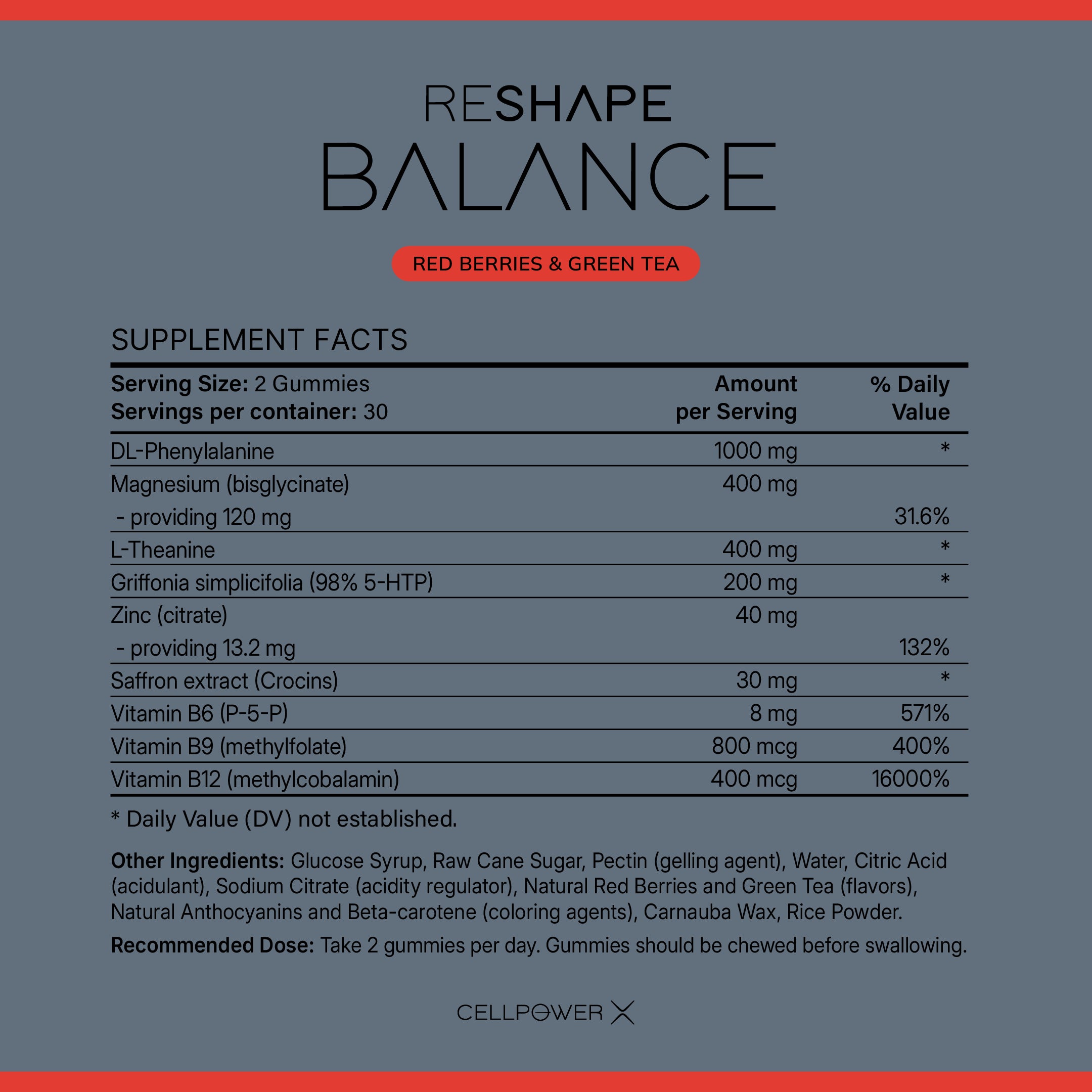 RESHAPE
BALANCE

RED BERRIES & GREEN TEA

SUPPLEMENT FACTS

| Serving Size: 2 Gummies Servings per container: 30 | Amount per Serving | % Daily Value |
|---|---|---|
| DL-Phenylalanine | 1000 mg | * |
| Magnesium (bisglycinate) | 400 mg | |
| - providing 120 mg | | 31.6% |
| L-Theanine | 400 mg | * |
| Griffonia simplicifolia (98% 5-HTP) | 200 mg | * |
| Zinc (citrate) | 40 mg | |
| - providing 13.2 mg | | 132% |
| Saffron extract (Crocins) | 30 mg | * |
| Vitamin B6 (P-5-P) | 8 mg | 571% |
| Vitamin B9 (methylfolate) | 800 mcg | 400% |
| Vitamin B12 (methylcobalamin) | 400 mcg | 16000% |

* Daily Value (DV) not established.

Other Ingredients: Glucose Syrup, Raw Cane Sugar, Pectin (gelling agent), Water, Citric Acid (acidulant), Sodium Citrate (acidity regulator), Natural Red Berries and Green Tea (flavors), Natural Anthocyanins and Beta-carotene (coloring agents), Carnauba Wax, Rice Powder.

Recommended Dose: Take 2 gummies per day. Gummies should be chewed before swallowing.

CELLPOWER X